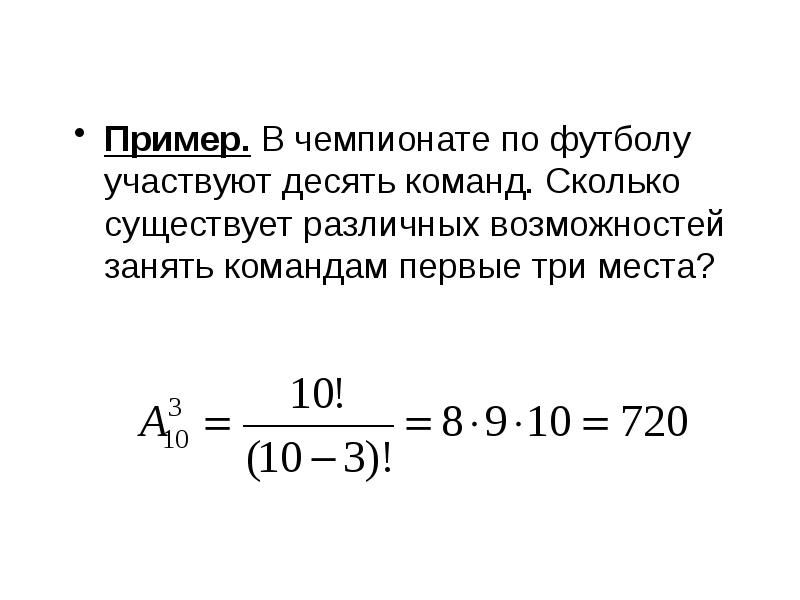 • Пример. В чемпионате по футболу участвуют десять команд. Сколько существует различных возможностей занять командам первые три места?

$A_{10}^{3} = \frac{10!}{(10-3)!} = 8 \cdot 9 \cdot 10 = 720$